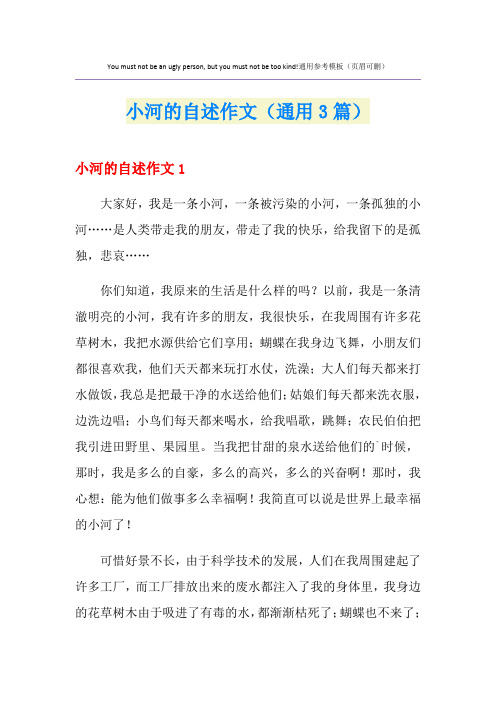 You must not be an ugly person, but you must not be too kind!通用参考模板（页眉可删）

小河的自述作文（通用3篇）

小河的自述作文1

大家好，我是一条小河，一条被污染的小河，一条孤独的小河……是人类带走我的朋友，带走了我的快乐，给我留下的是孤独，悲哀……

你们知道，我原来的生活是什么样的吗？以前，我是一条清澈明亮的小河，我有许多的朋友，我很快乐，在我周围有许多花草树木，我把水源供给它们享用；蝴蝶在我身边飞舞，小朋友们都很喜欢我，他们天天都来玩打水仗，洗澡；大人们每天都来打水做饭，我总是把最干净的水送给他们；姑娘们每天都来洗衣服，边洗边唱；小鸟们每天都来喝水，给我唱歌，跳舞；农民伯伯把我引进田野里、果园里。当我把甘甜的泉水送给他们的`时候，那时，我是多么的自豪，多么的高兴，多么的兴奋啊！那时，我心想：能为他们做事多么幸福啊！我简直可以说是世界上最幸福的小河了！

可惜好景不长，由于科学技术的发展，人们在我周围建起了许多工厂，而工厂排放出来的废水都注入了我的身体里，我身边的花草树木由于吸进了有毒的水，都渐渐枯死了；蝴蝶也不来了；